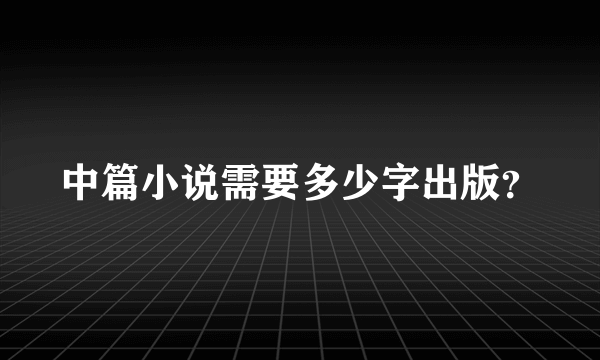 中篇小说需要多少字出版?